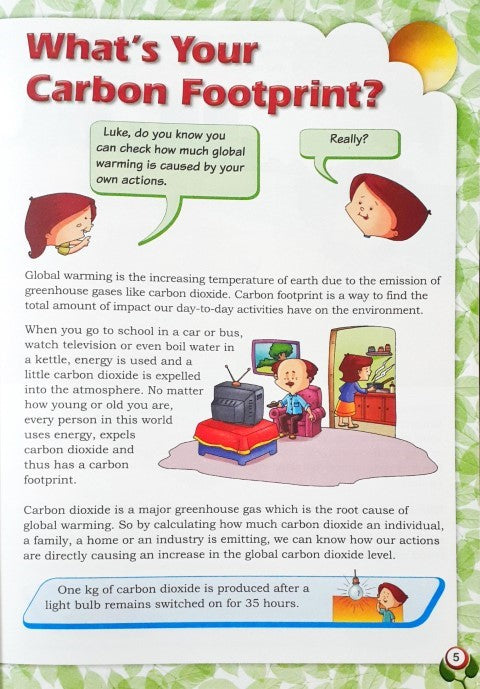 What's Your Carbon Footprint?

Luke, do you know you can check how much global warming is caused by your own actions.

Really?

Global warming is the increasing temperature of earth due to the emission of greenhouse gases like carbon dioxide. Carbon footprint is a way to find the total amount of impact our day-to-day activities have on the environment.

When you go to school in a car or bus, watch television or even boil water in a kettle, energy is used and a little carbon dioxide is expelled into the atmosphere. No matter how young or old you are, every person in this world uses energy, expels carbon dioxide and thus has a carbon footprint.

Carbon dioxide is a major greenhouse gas which is the root cause of global warming. So by calculating how much carbon dioxide an individual, a family, a home or an industry is emitting, we can know how our actions are directly causing an increase in the global carbon dioxide level.

One kg of carbon dioxide is produced after a light bulb remains switched on for 35 hours.

5